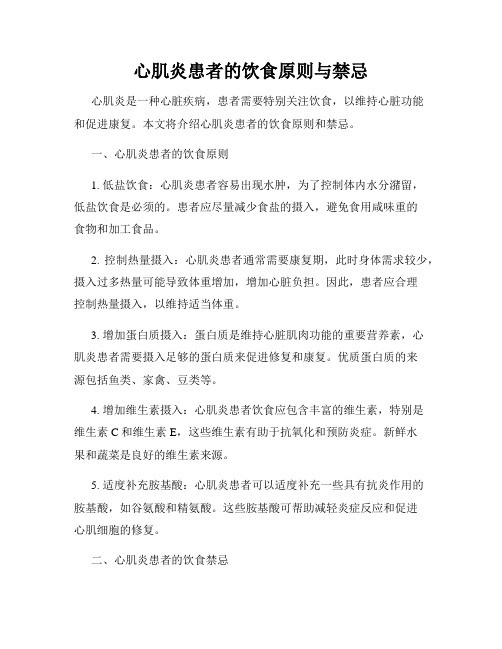 心肌炎患者的饮食原则与禁忌

心肌炎是一种心脏疾病，患者需要特别关注饮食，以维持心脏功能和促进康复。本文将介绍心肌炎患者的饮食原则和禁忌。

一、心肌炎患者的饮食原则

1. 低盐饮食：心肌炎患者容易出现水肿，为了控制体内水分潴留，低盐饮食是必须的。患者应尽量减少食盐的摄入，避免食用咸味重的食物和加工食品。

2. 控制热量摄入：心肌炎患者通常需要康复期，此时身体需求较少，摄入过多热量可能导致体重增加，增加心脏负担。因此，患者应合理控制热量摄入，以维持适当体重。

3. 增加蛋白质摄入：蛋白质是维持心脏肌肉功能的重要营养素，心肌炎患者需要摄入足够的蛋白质来促进修复和康复。优质蛋白质的来源包括鱼类、家禽、豆类等。

4. 增加维生素摄入：心肌炎患者饮食应包含丰富的维生素，特别是维生素 C 和维生素 E，这些维生素有助于抗氧化和预防炎症。新鲜水果和蔬菜是良好的维生素来源。

5. 适度补充胺基酸：心肌炎患者可以适度补充一些具有抗炎作用的胺基酸，如谷氨酸和精氨酸。这些胺基酸可帮助减轻炎症反应和促进心肌细胞的修复。

二、心肌炎患者的饮食禁忌